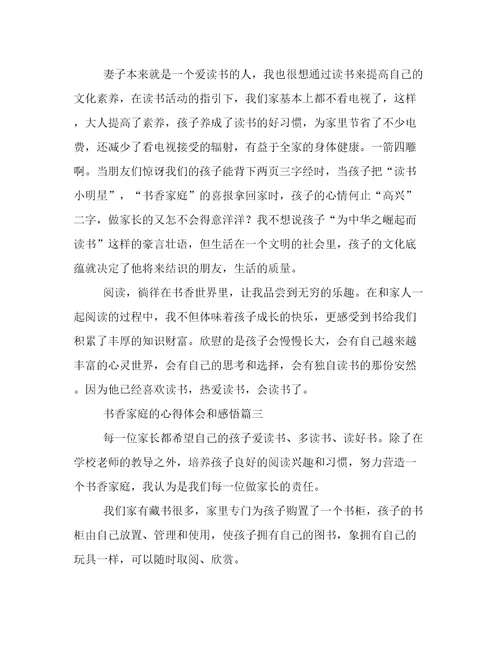 妻子本来就是一个爱读书的人，我也很想通过读书来提高自己的文化素养，在读书活动的指引下，我们家基本上都不看电视了，这样，大人提高了素养，孩子养成了读书的好习惯，为家里节省了不少电费，还减少了看电视接受的辐射，有益于全家的身体健康。一箭四雕啊。当朋友们惊讶我们的孩子能背下两页三字经时，当孩子把“读书小明星”，“书香家庭”的喜报拿回家时，孩子的心情何止“高兴”二字，做家长的又怎不会得意洋洋？我不想说孩子“为中华之崛起而读书”这样的豪言壮语，但生活在一个文明的社会里，孩子的文化底蕴就决定了他将来结识的朋友，生活的质量。

阅读，徜徉在书香世界里，让我品尝到无穷的乐趣。在和家人一起阅读的过程中，我不但体味着孩子成长的快乐，更感受到书给我们积累了丰厚的知识财富。欣慰的是孩子会慢慢长大，会有自己越来越丰富的心灵世界，会有自己的思考和选择，会有独自读书的那份安然。因为他已经喜欢读书，热爱读书，会读书了。

书香家庭的心得体会和感悟篇三

每一位家长都希望自己的孩子爱读书、多读书、读好书。除了在学校老师的教导之外，培养孩子良好的阅读兴趣和习惯，努力营造一个书香家庭，我认为是我们每一位做家长的责任。

我们家有藏书很多，家里专门为孩子购置了一个书柜，孩子的书柜由自己放置、管理和使用，使孩子拥有自己的图书，象拥有自己的玩具一样，可以随时取阅、欣赏。